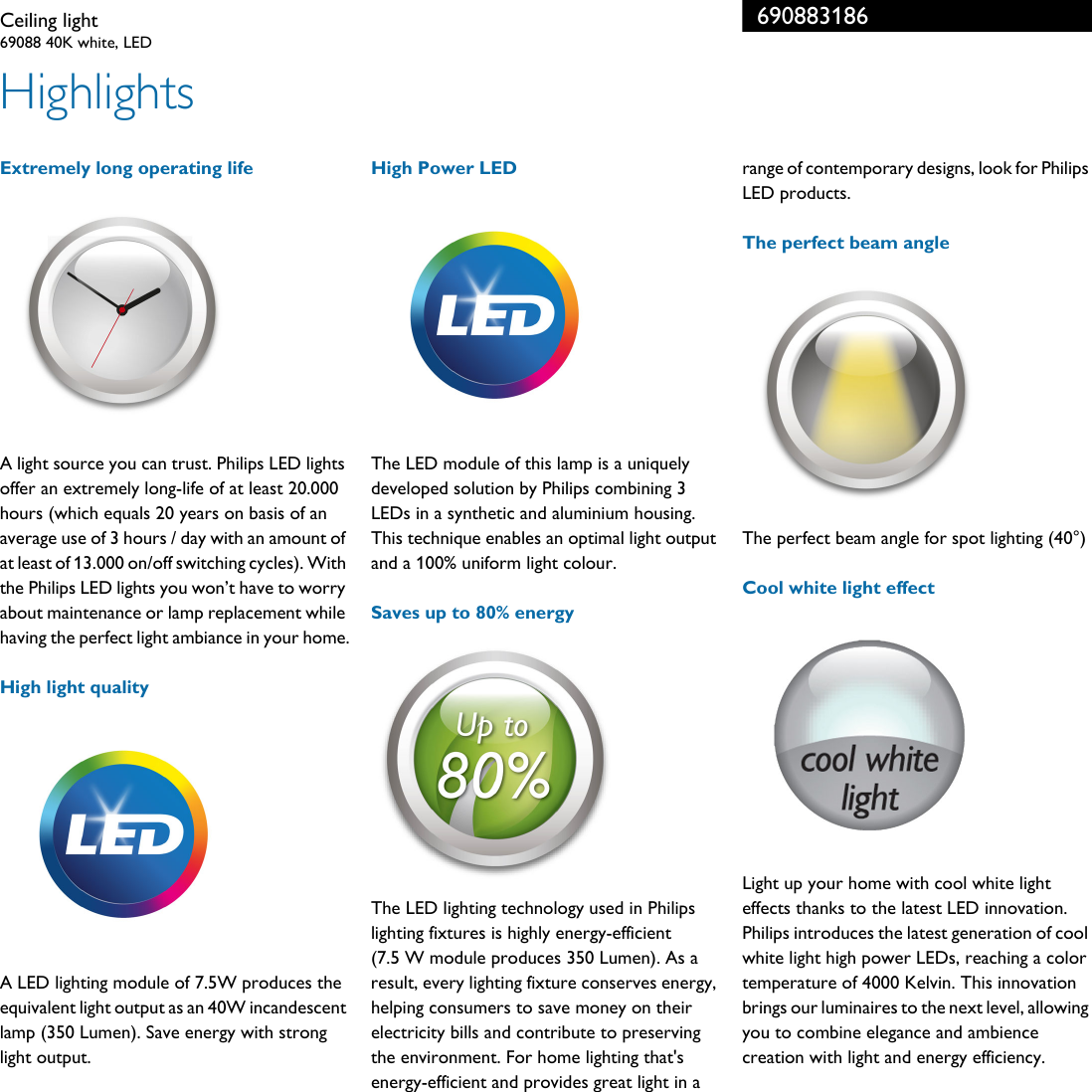 Ceiling light
69088 40K white, LED

690883186

Highlights

Extremely long operating life

A light source you can trust. Philips LED lights offer an extremely long-life of at least 20.000 hours (which equals 20 years on basis of an average use of 3 hours / day with an amount of at least of 13.000 on/off switching cycles). With the Philips LED lights you won't have to worry about maintenance or lamp replacement while having the perfect light ambiance in your home.

High light quality

LED

A LED lighting module of 7.5W produces the equivalent light output as an 40W incandescent lamp (350 Lumen). Save energy with strong light output.

High Power LED

LED

The LED module of this lamp is a uniquely developed solution by Philips combining 3 LEDs in a synthetic and aluminium housing. This technique enables an optimal light output and a 100% uniform light colour.

Saves up to 80% energy

Up to 80%

The LED lighting technology used in Philips lighting fixtures is highly energy-efficient (7.5 W module produces 350 Lumen). As a result, every lighting fixture conserves energy, helping consumers to save money on their electricity bills and contribute to preserving the environment. For home lighting that's energy-efficient and provides great light in a range of contemporary designs, look for Philips LED products.

The perfect beam angle

The perfect beam angle for spot lighting (40°)

Cool white light effect

cool white light

Light up your home with cool white light effects thanks to the latest LED innovation. Philips introduces the latest generation of cool white light high power LEDs, reaching a color temperature of 4000 Kelvin. This innovation brings our luminaires to the next level, allowing you to combine elegance and ambience creation with light and energy efficiency.